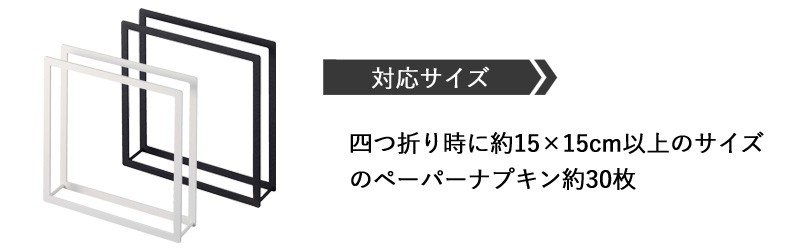 対応サイズ

四つ折り時に約15×15cm以上のサイズのペーパーナプキン約30枚